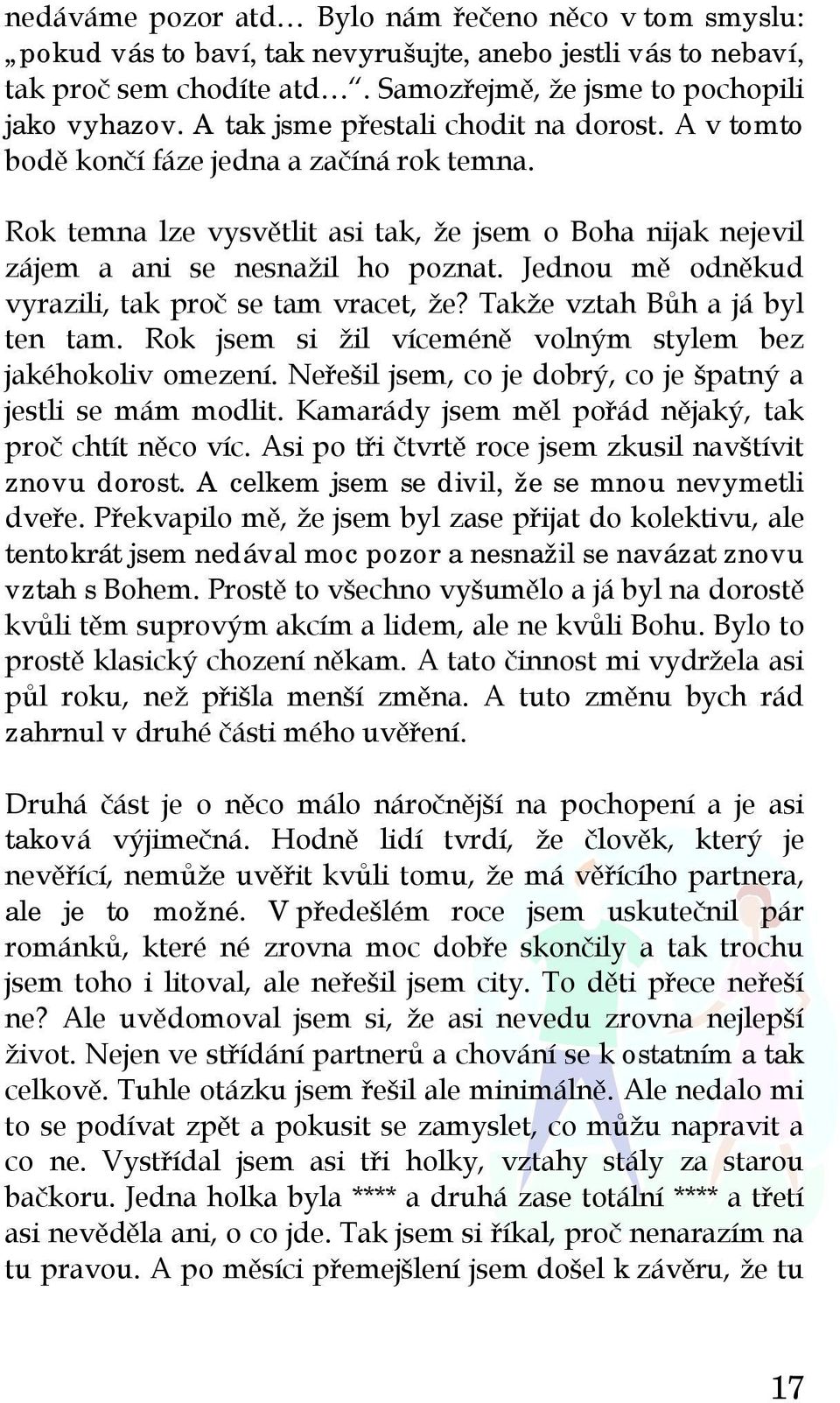 nedáváme pozor atd… Bylo nám řečeno něco v tom smyslu: „pokud vás to baví, tak nevyrušujte, anebo jestli vás to nebaví, tak proč sem chodíte atd…“. Samozřejmě, že jsme to pochopili jako vyhazov. A tak jsme přestali chodit na dorost. A v tomto bodě končí fáze jedna a začíná rok temna.

Rok temna lze vysvětlit asi tak, že jsem o Boha nijak nejevil zájem a ani se nesnažil ho poznat. Jednou mě odněkud vyrazili, tak proč se tam vracet, že? Takže vztah Bůh a já byl ten tam. Rok jsem si žil víceméně volným stylem bez jakéhokoliv omezení. Neřešil jsem, co je dobrý, co je špatný a jestli se mám modlit. Kamarády jsem měl pořád nějaký, tak proč chtít něco víc. Asi po tři čtvrtě roce jsem zkusil navštívit znovu dorost. A celkem jsem se divil, že se mnou nevymetli dveře. Překvapilo mě, že jsem byl zase přijat do kolektivu, ale tentokrát jsem nedával moc pozor a nesnažil se navázat znovu vztah s Bohem. Prostě to všechno vyšumělo a já byl na dorostě kvůli těm suprovým akcím a lidem, ale ne kvůli Bohu. Bylo to prostě klasický chození někam. A tato činnost mi vydržela asi půl roku, než přišla menší změna. A tuto změnu bych rád zahrnul v druhé části mého uvěření.

Druhá část je o něco málo náročnější na pochopení a je asi taková výjimečná. Hodně lidí tvrdí, že člověk, který je nevěřící, nemůže uvěřit kvůli tomu, že má věřícího partnera, ale je to možné. V předešlém roce jsem uskutečnil pár románků, které né zrovna moc dobře skončily a tak trochu jsem toho i litoval, ale neřešil jsem city. To děti přece neřeší ne? Ale uvědomoval jsem si, že asi nevedu zrovna nejlepší život. Nejen ve střídání partnerů a chování se k ostatním a tak celkově. Tuhle otázku jsem řešil ale minimálně. Ale nedalo mi to se podívat zpět a pokusit se zamyslet, co můžu napravit a co ne. Vystřídal jsem asi tři holky, vztahy stály za starou bačkoru. Jedna holka byla **** a druhá zase totální **** a třetí asi nevěděla ani, o co jde. Tak jsem si říkal, proč nenarazím na tu pravou. A po měsíci přemejšlení jsem došel k závěru, že tu

17